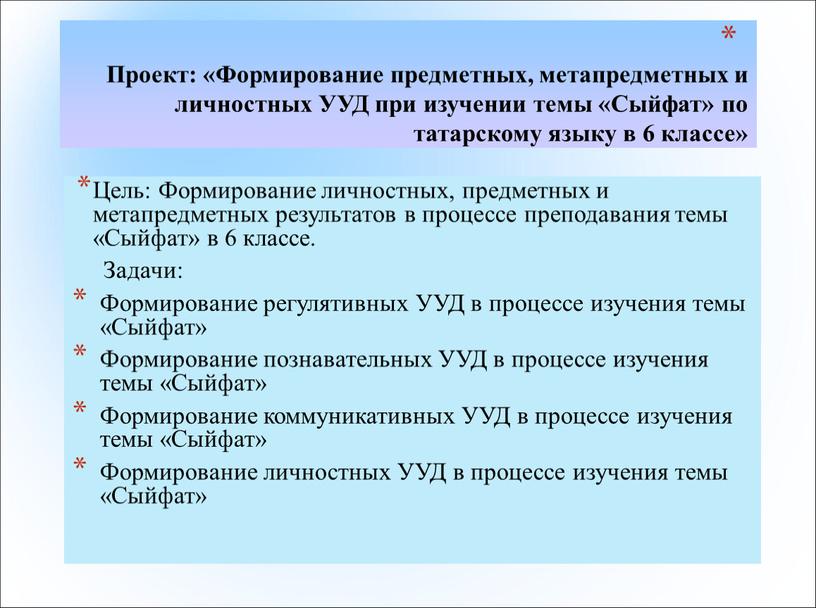 *

Проект: «Формирование предметных, метапредметных и личностных УУД при изучении темы «Сыйфат» по татарскому языку в 6 классе»

* Цель: Формирование личностных, предметных и метапредметных результатов в процессе преподавания темы «Сыйфат» в 6 классе.

Задачи:

* Формирование регулятивных УУД в процессе изучения темы «Сыйфат»
* Формирование познавательных УУД в процессе изучения темы «Сыйфат»
* Формирование коммуникативных УУД в процессе изучения темы «Сыйфат»
* Формирование личностных УУД в процессе изучения темы «Сыйфат»